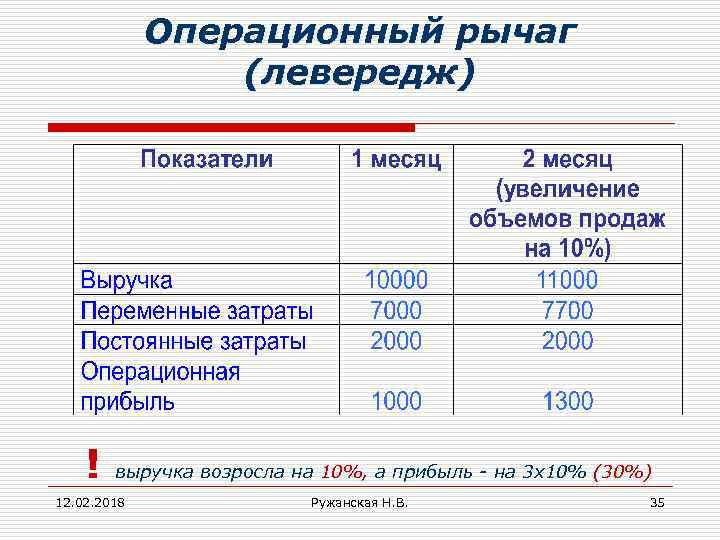 Операционный рычаг (левередж)

| Показатели | 1 месяц | 2 месяц (увеличение объемов продаж на 10%) |
|---|---|---|
| Выручка | 10000 | 11000 |
| Переменные затраты | 7000 | 7700 |
| Постоянные затраты | 2000 | 2000 |
| Операционная прибыль | 1000 | 1300 |

! выручка возросла на 10%, а прибыль - на 3х10% (30%)

12.02.2018

Ружанская Н.В.

35